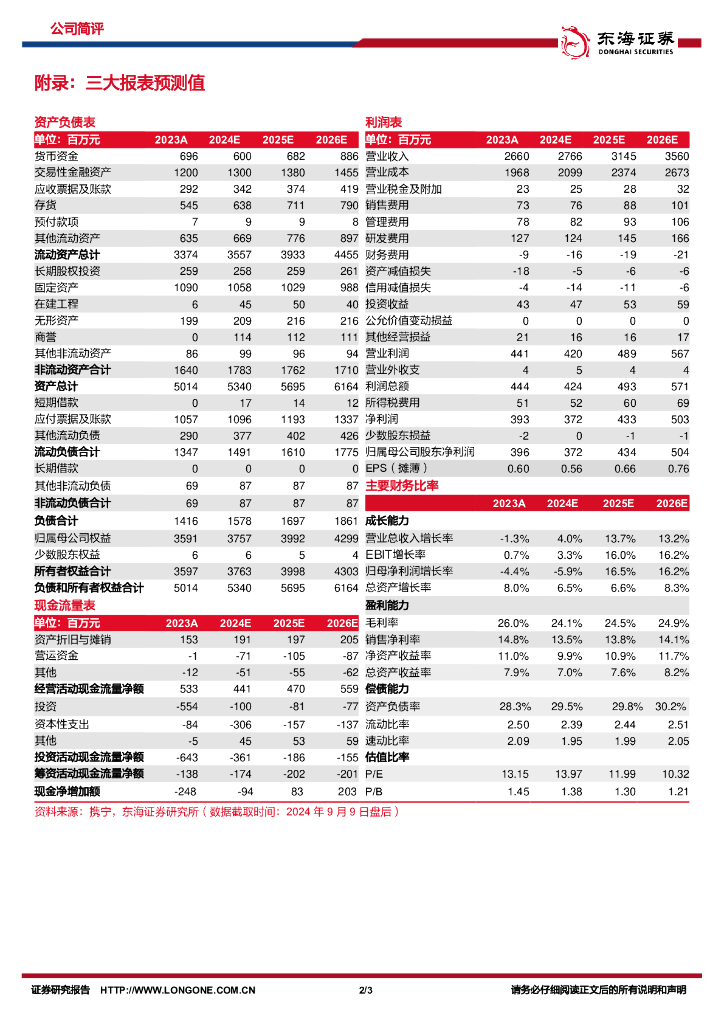 公司简评

东海证券
DONGHAI SECURITIES

附录：三大报表预测值

资产负债表

| 单位：百万元 | 2023A | 2024E | 2025E | 2026E |
|---|---|---|---|---|
| 货币资金 | 696 | 600 | 682 | 886 |
| 交易性金融资产 | 1200 | 1300 | 1380 | 1455 |
| 应收票据及账款 | 292 | 342 | 374 | 419 |
| 存货 | 545 | 638 | 711 | 790 |
| 预付款项 | 7 | 9 | 9 | 8 |
| 其他流动资产 | 635 | 669 | 776 | 897 |
| 流动资产总计 | 3374 | 3557 | 3933 | 4455 |
| 长期股权投资 | 259 | 258 | 259 | 261 |
| 固定资产 | 1090 | 1058 | 1029 | 988 |
| 在建工程 | 6 | 45 | 50 | 40 |
| 无形资产 | 199 | 209 | 216 | 216 |
| 商誉 | 0 | 114 | 112 | 111 |
| 其他非流动资产 | 86 | 99 | 96 | 94 |
| 非流动资产合计 | 1640 | 1783 | 1762 | 1710 |
| 资产总计 | 5014 | 5340 | 5695 | 6164 |
| 短期借款 | 0 | 17 | 14 | 12 |
| 应付票据及账款 | 1057 | 1096 | 1193 | 1337 |
| 其他流动负债 | 290 | 377 | 402 | 426 |
| 流动负债合计 | 1347 | 1491 | 1610 | 1775 |
| 长期借款 | 0 | 0 | 0 | 0 |
| 其他非流动负债 | 69 | 87 | 87 | 87 |
| 非流动负债合计 | 69 | 87 | 87 | 87 |
| 负债合计 | 1416 | 1578 | 1697 | 1861 |
| 归属母公司权益 | 3591 | 3757 | 3992 | 4299 |
| 少数股东权益 | 6 | 6 | 5 | 4 |
| 所有者权益合计 | 3597 | 3763 | 3998 | 4303 |
| 负债和所有者权益合计 | 5014 | 5340 | 5695 | 6164 |

现金流量表

| 单位：百万元 | 2023A | 2024E | 2025E | 2026E |
|---|---|---|---|---|
| 资产折旧与摊销 | 153 | 191 | 197 | 205 |
| 营运资金 | -1 | -71 | -105 | -87 |
| 其他 | -12 | -51 | -55 | -62 |
| 经营活动现金流量净额 | 533 | 441 | 470 | 559 |
| 投资 | -554 | -100 | -81 | -77 |
| 资本性支出 | -84 | -306 | -157 | -137 |
| 其他 | -5 | 45 | 53 | 59 |
| 投资活动现金流量净额 | -643 | -361 | -186 | -155 |
| 筹资活动现金流量净额 | -138 | -174 | -202 | -201 |
| 现金净增加额 | -248 | -94 | 83 | 203 |

利润表

| 单位：百万元 | 2023A | 2024E | 2025E | 2026E |
|---|---|---|---|---|
| 营业收入 | 2660 | 2766 | 3145 | 3560 |
| 营业成本 | 1968 | 2099 | 2374 | 2673 |
| 营业税金及附加 | 23 | 25 | 28 | 32 |
| 销售费用 | 73 | 76 | 88 | 101 |
| 管理费用 | 78 | 82 | 93 | 106 |
| 研发费用 | 127 | 124 | 145 | 166 |
| 财务费用 | -9 | -16 | -19 | -21 |
| 资产减值损失 | -18 | -5 | -6 | -6 |
| 信用减值损失 | -4 | -14 | -11 | -6 |
| 投资收益 | 43 | 47 | 53 | 59 |
| 公允价值变动损益 | 0 | 0 | 0 | 0 |
| 其他经营损益 | 21 | 16 | 16 | 17 |
| 营业利润 | 441 | 420 | 489 | 567 |
| 营业外收支 | 4 | 5 | 4 | 4 |
| 利润总额 | 444 | 424 | 493 | 571 |
| 所得税费用 | 51 | 52 | 60 | 69 |
| 净利润 | 393 | 372 | 433 | 503 |
| 少数股东损益 | -2 | 0 | -1 | -1 |
| 归属母公司股东净利润 | 396 | 372 | 434 | 504 |
| EPS（摊薄） | 0.60 | 0.56 | 0.66 | 0.76 |

主要财务比率

| | 2023A | 2024E | 2025E | 2026E |
|---|---|---|---|---|
| 成长能力 | | | | |
| 营业总收入增长率 | -1.3% | 4.0% | 13.7% | 13.2% |
| EBIT增长率 | 0.7% | 3.3% | 16.0% | 16.2% |
| 归母净利润增长率 | -4.4% | -5.9% | 16.5% | 16.2% |
| 总资产增长率 | 8.0% | 6.5% | 6.6% | 8.3% |
| 盈利能力 | | | | |
| 毛利率 | 26.0% | 24.1% | 24.5% | 24.9% |
| 销售净利率 | 14.8% | 13.5% | 13.8% | 14.1% |
| 净资产收益率 | 11.0% | 9.9% | 10.9% | 11.7% |
| 总资产收益率 | 7.9% | 7.0% | 7.6% | 8.2% |
| 偿债能力 | | | | |
| 资产负债率 | 28.3% | 29.5% | 29.8% | 30.2% |
| 流动比率 | 2.50 | 2.39 | 2.44 | 2.51 |
| 速动比率 | 2.09 | 1.95 | 1.99 | 2.05 |
| 估值比率 | | | | |
| P/E | 13.15 | 13.97 | 11.99 | 10.32 |
| P/B | 1.45 | 1.38 | 1.30 | 1.21 |

资料来源：携宁，东海证券研究所（数据截取时间：2024 年 9 月 9 日盘后）

证券研究报告 HTTP://WWW.LONGONE.COM.CN 2/3 请务必仔细阅读正文后的所有说明和声明